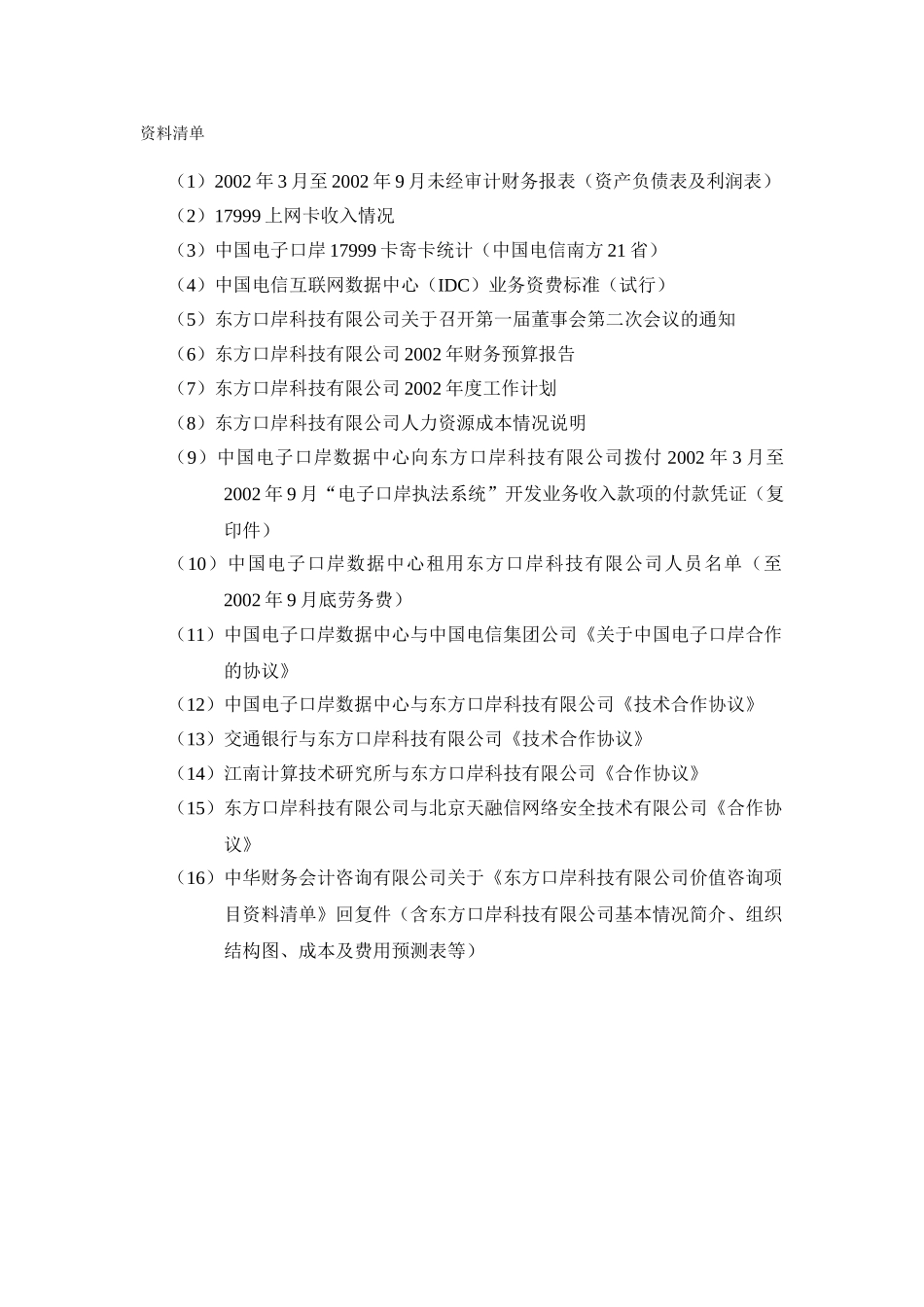 资料清单

（1）2002 年 3 月至 2002 年 9 月未经审计财务报表（资产负债表及利润表）

（2）17999 上网卡收入情况

（3）中国电子口岸 17999 卡寄卡统计（中国电信南方 21 省）

（4）中国电信互联网数据中心（IDC）业务资费标准（试行）

（5）东方口岸科技有限公司关于召开第一届董事会第二次会议的通知

（6）东方口岸科技有限公司 2002 年财务预算报告

（7）东方口岸科技有限公司 2002 年度工作计划

（8）东方口岸科技有限公司人力资源成本情况说明

（9）中国电子口岸数据中心向东方口岸科技有限公司拨付 2002 年 3 月至 2002 年 9 月“电子口岸执法系统”开发业务收入款项的付款凭证（复印件）

（10）中国电子口岸数据中心租用东方口岸科技有限公司人员名单（至 2002 年 9 月底劳务费）

（11）中国电子口岸数据中心与中国电信集团公司《关于中国电子口岸合作的协议》

（12）中国电子口岸数据中心与东方口岸科技有限公司《技术合作协议》

（13）交通银行与东方口岸科技有限公司《技术合作协议》

（14）江南计算技术研究所与东方口岸科技有限公司《合作协议》

（15）东方口岸科技有限公司与北京天融信网络安全技术有限公司《合作协议》

（16）中华财务会计咨询有限公司关于《东方口岸科技有限公司价值咨询项目资料清单》回复件（含东方口岸科技有限公司基本情况简介、组织结构图、成本及费用预测表等）